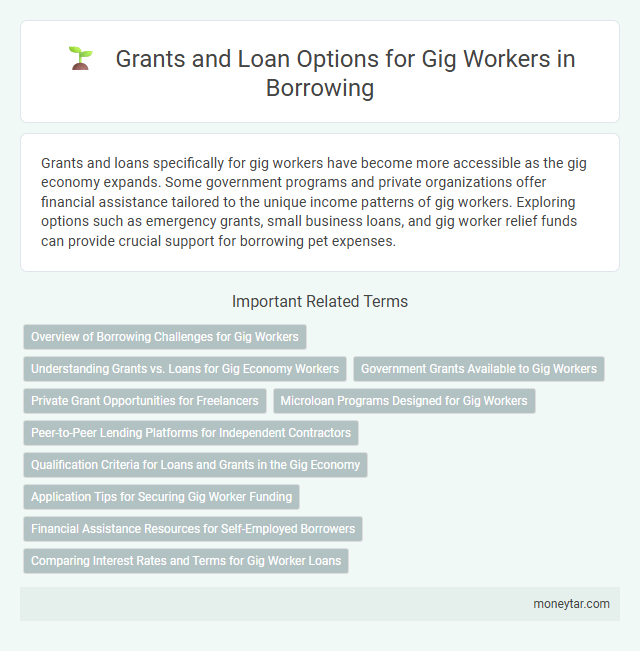 Grants and Loan Options for Gig Workers in Borrowing

Grants and loans specifically for gig workers have become more accessible as the gig economy expands. Some government programs and private organizations offer financial assistance tailored to the unique income patterns of gig workers. Exploring options such as emergency grants, small business loans, and gig worker relief funds can provide crucial support for borrowing pet expenses.

Important Related Terms

Overview of Borrowing Challenges for Gig Workers

Understanding Grants vs. Loans for Gig Economy Workers

Government Grants Available to Gig Workers

Private Grant Opportunities for Freelancers

Microloan Programs Designed for Gig Workers

Peer-to-Peer Lending Platforms for Independent Contractors

Qualification Criteria for Loans and Grants in the Gig Economy

Application Tips for Securing Gig Worker Funding

Financial Assistance Resources for Self-Employed Borrowers

Comparing Interest Rates and Terms for Gig Worker Loans

moneytar.com